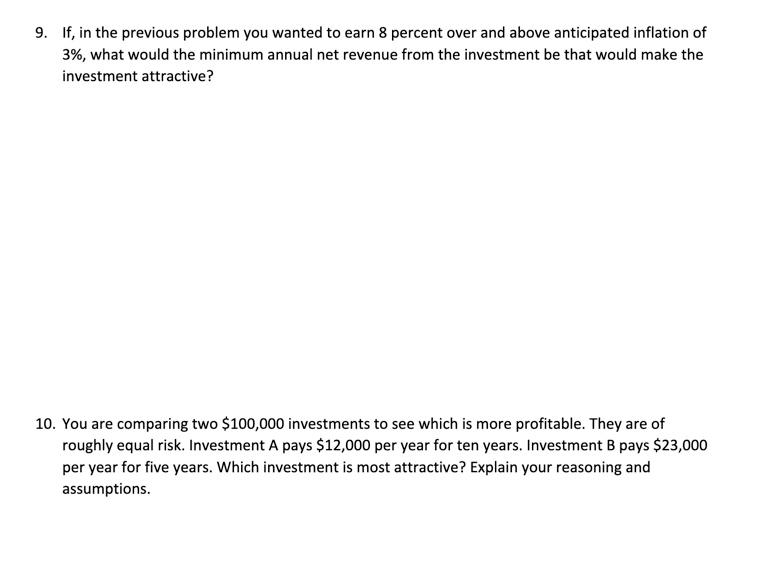 9. If, in the previous problem you wanted to earn 8 percent over and above anticipated inflation of 3%, what would the minimum annual net revenue from the investment be that would make the investment attractive?

10. You are comparing two \$100,000 investments to see which is more profitable. They are of roughly equal risk. Investment A pays \$12,000 per year for ten years. Investment B pays \$23,000 per year for five years. Which investment is most attractive? Explain your reasoning and assumptions.